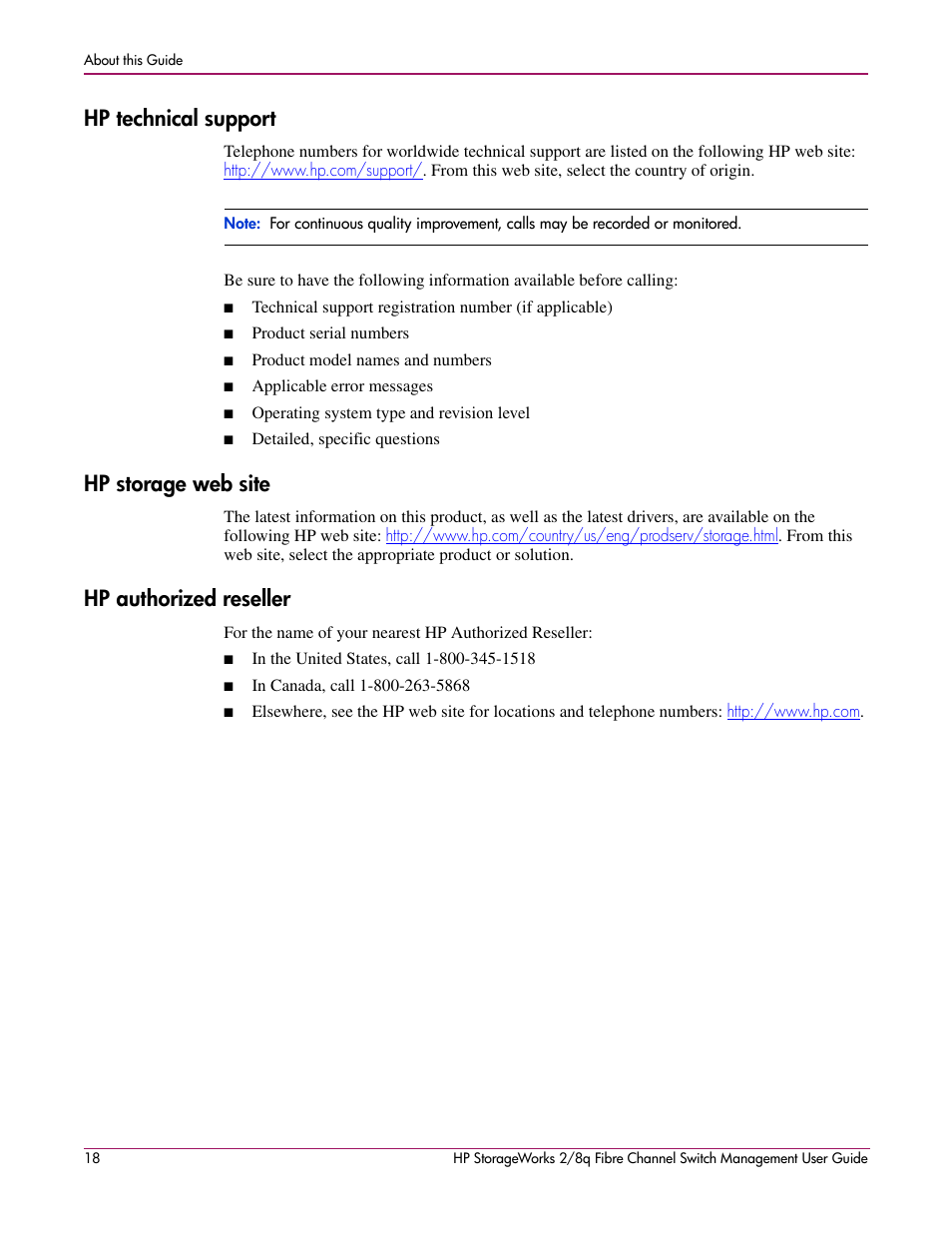 About this Guide

HP technical support

Telephone numbers for worldwide technical support are listed on the following HP web site: http://www.hp.com/support/. From this web site, select the country of origin.

Note: For continuous quality improvement, calls may be recorded or monitored.

Be sure to have the following information available before calling:

■ Technical support registration number (if applicable)
■ Product serial numbers
■ Product model names and numbers
■ Applicable error messages
■ Operating system type and revision level
■ Detailed, specific questions

HP storage web site

The latest information on this product, as well as the latest drivers, are available on the following HP web site: http://www.hp.com/country/us/eng/prodserv/storage.html. From this web site, select the appropriate product or solution.

HP authorized reseller

For the name of your nearest HP Authorized Reseller:

■ In the United States, call 1-800-345-1518
■ In Canada, call 1-800-263-5868
■ Elsewhere, see the HP web site for locations and telephone numbers: http://www.hp.com.

18 HP StorageWorks 2/8q Fibre Channel Switch Management User Guide